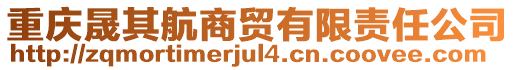 重庆晟其航商贸有限责任公司
http://zqmortimerjul4.cn.coovee.com